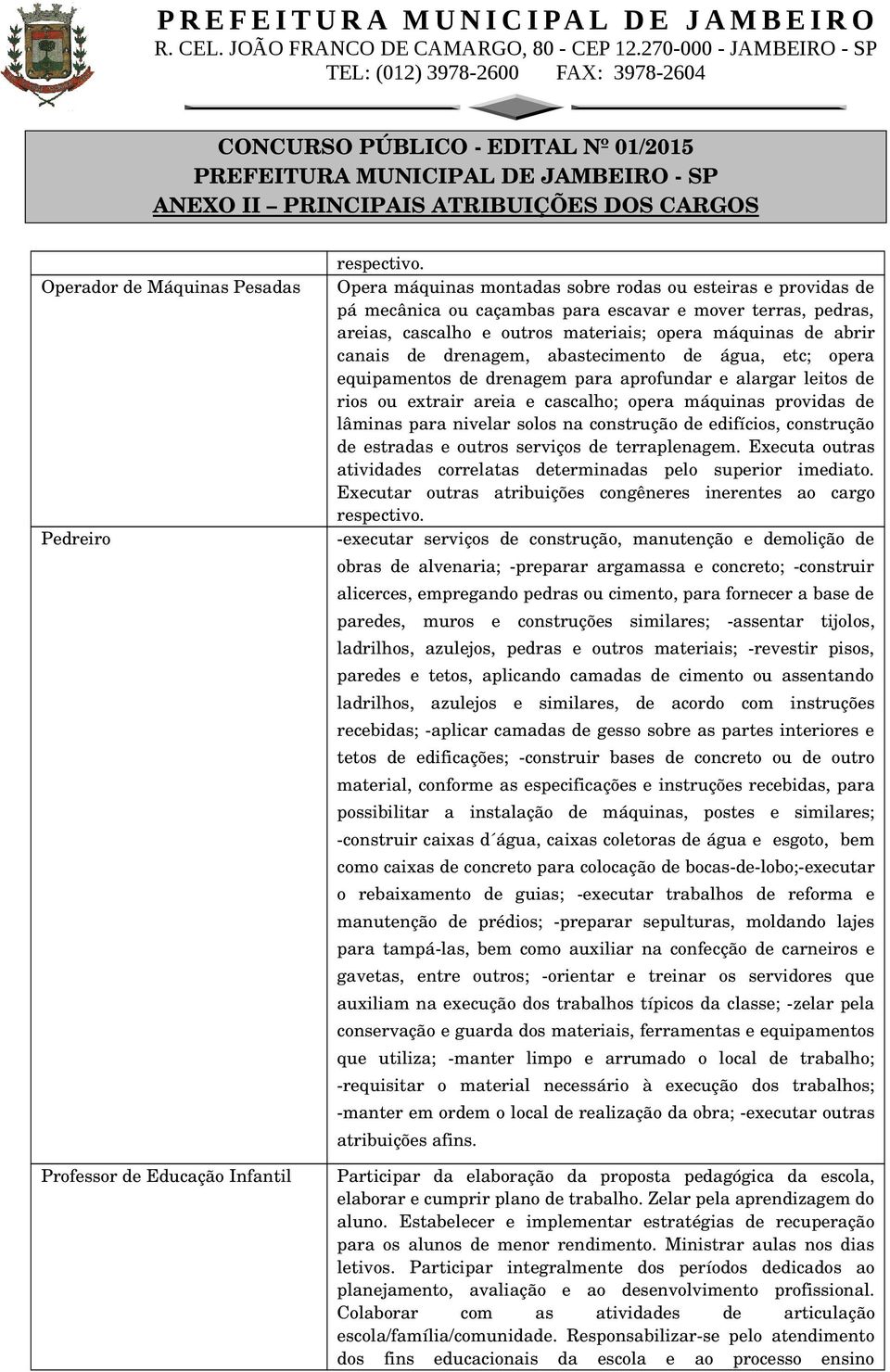 PREFEITURA MUNICIPAL DE JAMBEIRO
R. CEL. JOÃO FRANCO DE CAMARGO, 80 - CEP 12.270-000 - JAMBEIRO - SP
TEL: (012) 3978-2600 FAX: 3978-2604

CONCURSO PÚBLICO - EDITAL Nº 01/2015
PREFEITURA MUNICIPAL DE JAMBEIRO - SP
ANEXO II – PRINCIPAIS ATRIBUIÇÕES DOS CARGOS

|  | respectivo. |
|---|---|
| Operador de Máquinas Pesadas | Opera máquinas montadas sobre rodas ou esteiras e providas de pá mecânica ou caçambas para escavar e mover terras, pedras, areias, cascalho e outros materiais; opera máquinas de abrir canais de drenagem, abastecimento de água, etc; opera equipamentos de drenagem para aprofundar e alargar leitos de rios ou extrair areia e cascalho; opera máquinas providas de lâminas para nivelar solos na construção de edifícios, construção de estradas e outros serviços de terraplenagem. Executa outras atividades correlatas determinadas pelo superior imediato. Executar outras atribuições congêneres inerentes ao cargo respectivo. |
| Pedreiro | -executar serviços de construção, manutenção e demolição de obras de alvenaria; -preparar argamassa e concreto; -construir alicerces, empregando pedras ou cimento, para fornecer a base de paredes, muros e construções similares; -assentar tijolos, ladrilhos, azulejos, pedras e outros materiais; -revestir pisos, paredes e tetos, aplicando camadas de cimento ou assentando ladrilhos, azulejos e similares, de acordo com instruções recebidas; -aplicar camadas de gesso sobre as partes interiores e tetos de edificações; -construir bases de concreto ou de outro material, conforme as especificações e instruções recebidas, para possibilitar a instalação de máquinas, postes e similares; -construir caixas d´água, caixas coletoras de água e esgoto, bem como caixas de concreto para colocação de bocas-de-lobo;-executar o rebaixamento de guias; -executar trabalhos de reforma e manutenção de prédios; -preparar sepulturas, moldando lajes para tampá-las, bem como auxiliar na confecção de carneiros e gavetas, entre outros; -orientar e treinar os servidores que auxiliam na execução dos trabalhos típicos da classe; -zelar pela conservação e guarda dos materiais, ferramentas e equipamentos que utiliza; -manter limpo e arrumado o local de trabalho; -requisitar o material necessário à execução dos trabalhos; -manter em ordem o local de realização da obra; -executar outras atribuições afins. |
| Professor de Educação Infantil | Participar da elaboração da proposta pedagógica da escola, elaborar e cumprir plano de trabalho. Zelar pela aprendizagem do aluno. Estabelecer e implementar estratégias de recuperação para os alunos de menor rendimento. Ministrar aulas nos dias letivos. Participar integralmente dos períodos dedicados ao planejamento, avaliação e ao desenvolvimento profissional. Colaborar com as atividades de articulação escola/família/comunidade. Responsabilizar-se pelo atendimento dos fins educacionais da escola e ao processo ensino |